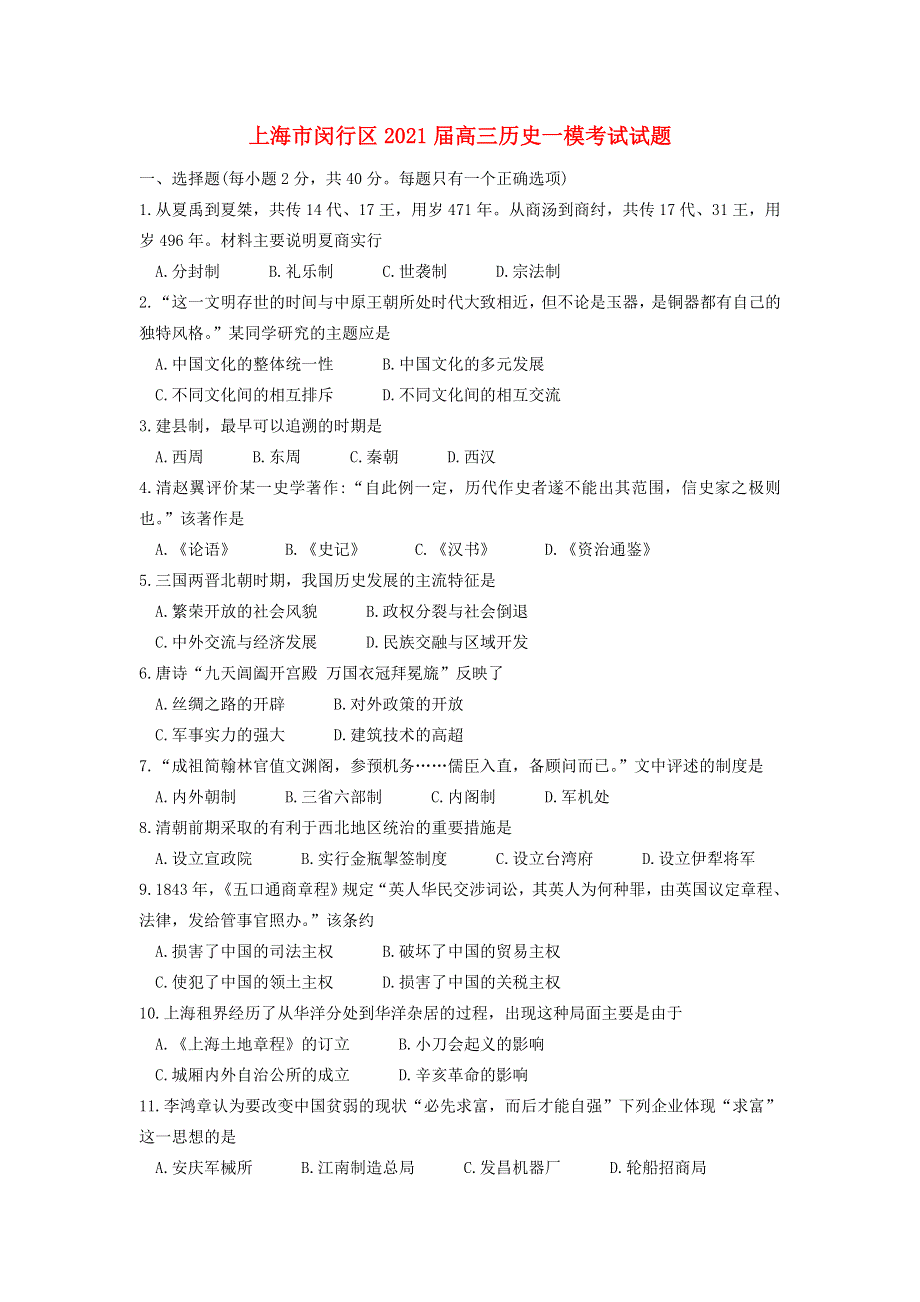 上海市闵行区2021届高三历史一模考试试题

一、选择题(每小题2分，共40分。每题只有一个正确选项)

1.从夏禹到夏桀，共传14代、17王，用岁471年。从商汤到商纣，共传17代、31王，用岁496年。材料主要说明夏商实行

A.分封制　B.礼乐制　C.世袭制　D.宗法制

2.“这一文明存世的时间与中原王朝所处时代大致相近，但不论是玉器，是铜器都有自己的独特风格。”某同学研究的主题应是

A.中国文化的整体统一性　B.中国文化的多元发展

C.不同文化间的相互排斥　D.不同文化间的相互交流

3.建县制，最早可以追溯的时期是

A.西周　B.东周　C.秦朝　D.西汉

4.清赵翼评价某一史学著作:“自此例一定，历代作史者遂不能出其范围，信史家之极则也。”该著作是

A.《论语》　B.《史记》　C.《汉书》　D.《资治通鉴》

5.三国两晋北朝时期，我国历史发展的主流特征是

A.繁荣开放的社会风貌　B.政权分裂与社会倒退

C.中外交流与经济发展　D.民族交融与区域开发

6.唐诗“九天阊阖开宫殿 万国衣冠拜冕旒”反映了

A.丝绸之路的开辟　B.对外政策的开放

C.军事实力的强大　D.建筑技术的高超

7.“成祖简翰林官值文渊阁，参预机务……儒臣入直，备顾问而已。”文中评述的制度是

A.内外朝制　B.三省六部制　C.内阁制　D.军机处

8.清朝前期采取的有利于西北地区统治的重要措施是

A.设立宣政院　B.实行金瓶掣签制度　C.设立台湾府　D.设立伊犁将军

9.1843年，《五口通商章程》规定“英人华民交涉词讼，其英人为何种罪，由英国议定章程、法律，发给管事官照办。”该条约

A.损害了中国的司法主权　B.破坏了中国的贸易主权

C.使犯了中国的领土主权　D.损害了中国的关税主权

10.上海租界经历了从华洋分处到华洋杂居的过程，出现这种局面主要是由于

A.《上海土地章程》的订立　B.小刀会起义的影响

C.城厢内外自治公所的成立　D.辛亥革命的影响

11.李鸿章认为要改变中国贫弱的现状“必先求富，而后才能自强”下列企业体现“求富”这一思想的是

A.安庆军械所　B.江南制造总局　C.发昌机器厂　D.轮船招商局